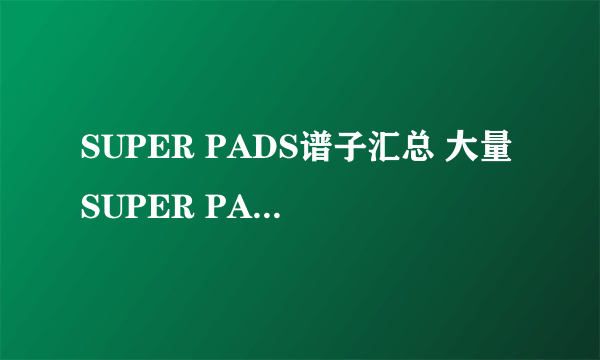 SUPER PADS谱子汇总 大量SUPER PA...